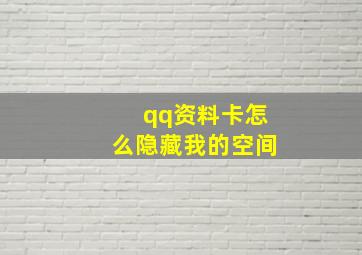 qq资料卡怎么隐藏我的空间